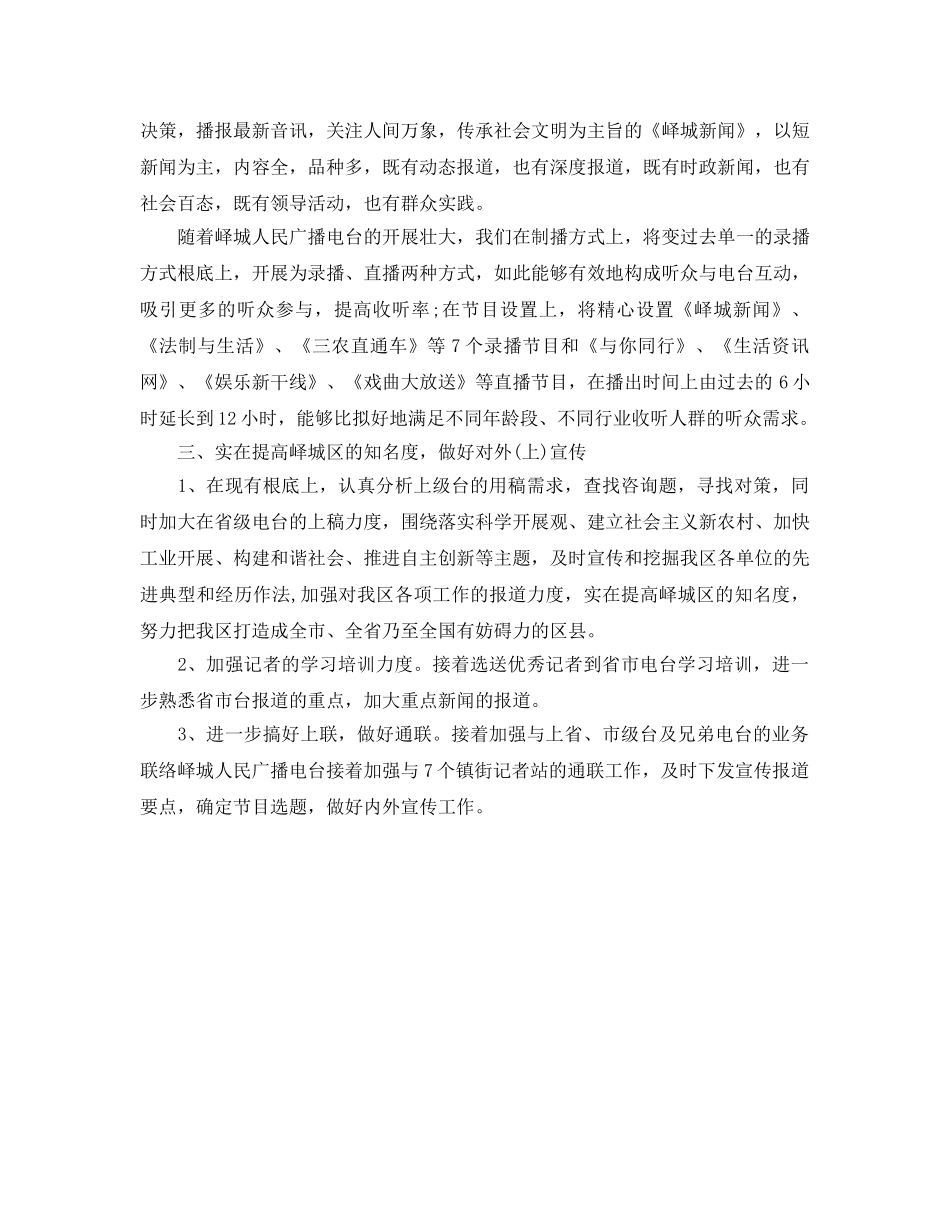 决策，播报最新音讯，关注人间万象，传承社会文明为主旨的《峄城新闻》，以短新闻为主，内容全，品种多，既有动态报道，也有深度报道，既有时政新闻，也有社会百态，既有领导活动，也有群众实践。

随着峄城人民广播电台的开展壮大，我们在制播方式上，将变过去单一的录播方式根底上，开展为录播、直播两种方式，如此能够有效地构成听众与电台互动，吸引更多的听众参与，提高收听率;在节目设置上，将精心设置《峄城新闻》、《法制与生活》、《三农直通车》等7个录播节目和《与你同行》、《生活资讯网》、《娱乐新干线》、《戏曲大放送》等直播节目，在播出时间上由过去的6小时延长到12小时，能够比拟好地满足不同年龄段、不同行业收听人群的听众需求。

三、实在提高峄城区的知名度，做好对外(上)宣传

1、在现有根底上，认真分析上级台的用稿需求，查找咨询题，寻找对策，同时加大在省级电台的上稿力度，围绕落实科学开展观、建立社会主义新农村、加快工业开展、构建和谐社会、推进自主创新等主题，及时宣传和挖掘我区各单位的先进典型和经历作法,加强对我区各项工作的报道力度，实在提高峄城区的知名度，努力把我区打造成全市、全省乃至全国有妨碍力的区县。

2、加强记者的学习培训力度。接着选送优秀记者到省市电台学习培训，进一步熟悉省市台报道的重点，加大重点新闻的报道。

3、进一步搞好上联，做好通联。接着加强与上省、市级台及兄弟电台的业务联络峄城人民广播电台接着加强与7个镇街记者站的通联工作，及时下发宣传报道要点，确定节目选题，做好内外宣传工作。